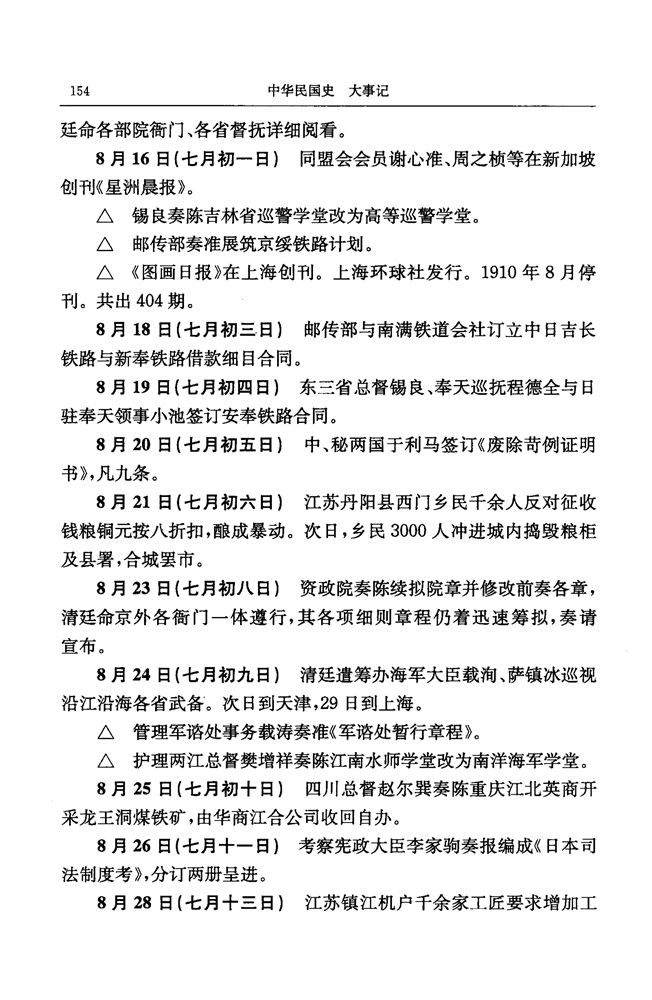 154　　中华民国史　大事记

廷命各部院衙门、各省督抚详细阅看。

8月16日(七月初一日)　同盟会会员谢心准、周之桢等在新加坡创刊《星洲晨报》。

△　锡良奏陈吉林省巡警学堂改为高等巡警学堂。

△　邮传部奏准展筑京绥铁路计划。

△　《图画日报》在上海创刊。上海环球社发行。1910年8月停刊。共出404期。

8月18日(七月初三日)　邮传部与南满铁道会社订立中日吉长铁路与新奉铁路借款细目合同。

8月19日(七月初四日)　东三省总督锡良、奉天巡抚程德全与日驻奉天领事小池签订安奉铁路合同。

8月20日(七月初五日)　中、秘两国于利马签订《废除苛例证明书》,凡九条。

8月21日(七月初六日)　江苏丹阳县西门乡民千余人反对征收钱粮铜元按八折扣,酿成暴动。次日,乡民3000人冲进城内捣毁粮柜及县署,合城罢市。

8月23日(七月初八日)　资政院奏陈续拟院章并修改前奏各章,清廷命京外各衙门一体遵行,其各项细则章程仍着迅速筹拟,奏请宣布。

8月24日(七月初九日)　清廷遣筹办海军大臣载洵、萨镇冰巡视沿江沿海各省武备。次日到天津,29日到上海。

△　管理军谘处事务载涛奏准《军谘处暂行章程》。

△　护理两江总督樊增祥奏陈江南水师学堂改为南洋海军学堂。

8月25日(七月初十日)　四川总督赵尔巽奏陈重庆江北英商开采龙王洞煤铁矿,由华商江合公司收回自办。

8月26日(七月十一日)　考察宪政大臣李家驹奏报编成《日本司法制度考》,分订两册呈进。

8月28日(七月十三日)　江苏镇江机户千余家工匠要求增加工